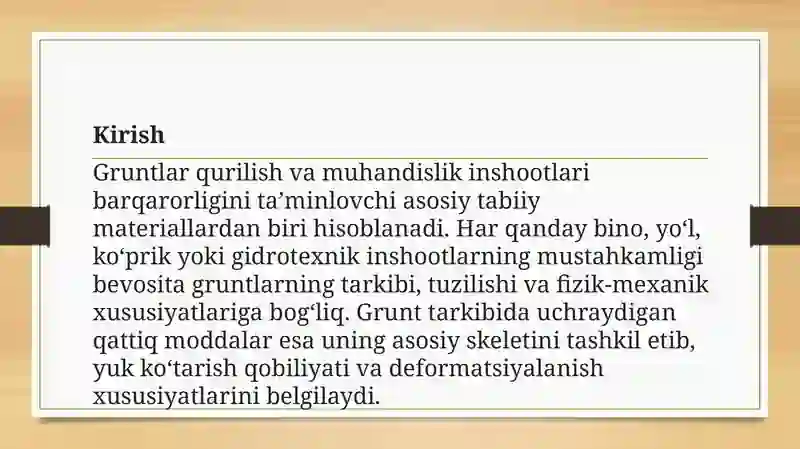 Kirish

Gruntlar qurilish va muhandislik inshootlari barqarorligini ta’minlovchi asosiy tabiiy materiallardan biri hisoblanadi. Har qanday bino, yo‘l, ko‘prik yoki gidrotexnik inshootlarning mustahkamligi bevosita gruntlarning tarkibi, tuzilishi va fizik-mexanik xususiyatlariga bog‘liq. Grunt tarkibida uchraydigan qattiq moddalar esa uning asosiy skeletini tashkil etib, yuk ko‘tarish qobiliyati va deformatsiyalanish xususiyatlarini belgilaydi.